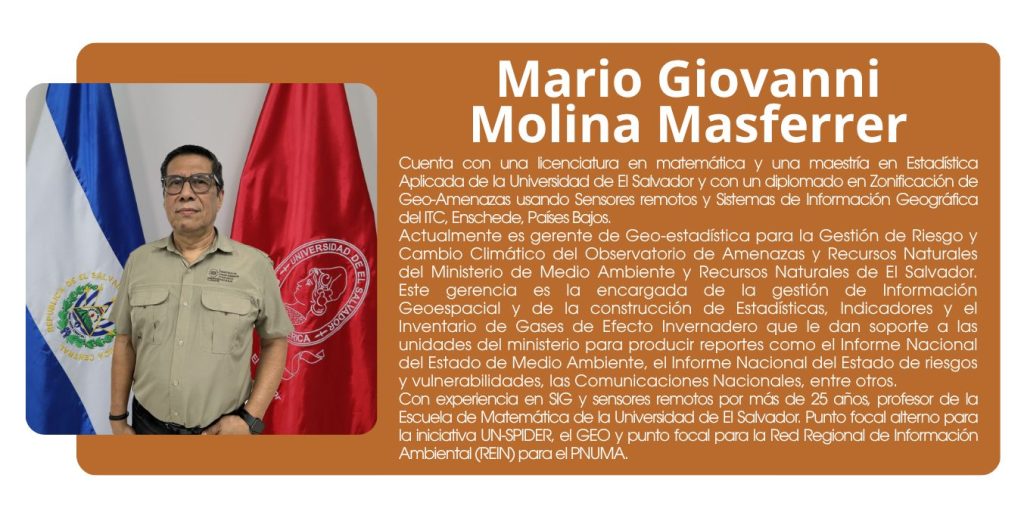 Mario Giovanni Molina Masferrer

Cuenta con una licenciatura en matemática y una maestría en Estadística Aplicada de la Universidad de El Salvador y con un diplomado en Zonificación de Geo-Amenazas usando Sensores remotos y Sistemas de Información Geográfica del ITC, Enschede, Países Bajos.

Actualmente es gerente de Geo-estadística para la Gestión de Riesgo y Cambio Climático del Observatorio de Amenazas y Recursos Naturales del Ministerio de Medio Ambiente y Recursos Naturales de El Salvador. Este gerencia es la encargada de la gestión de Información Geoespacial y de la construcción de Estadísticas, Indicadores y el Inventario de Gases de Efecto Invernadero que le dan soporte a las unidades del ministerio para producir reportes como el Informe Nacional del Estado de Medio Ambiente, el Informe Nacional del Estado de riesgos y vulnerabilidades, las Comunicaciones Nacionales, entre otros.

Con experiencia en SIG y sensores remotos por más de 25 años, profesor de la Escuela de Matemática de la Universidad de El Salvador. Punto focal alterno para la iniciativa UN-SPIDER, el GEO y punto focal para la Red Regional de Información Ambiental (REIN) para el PNUMA.